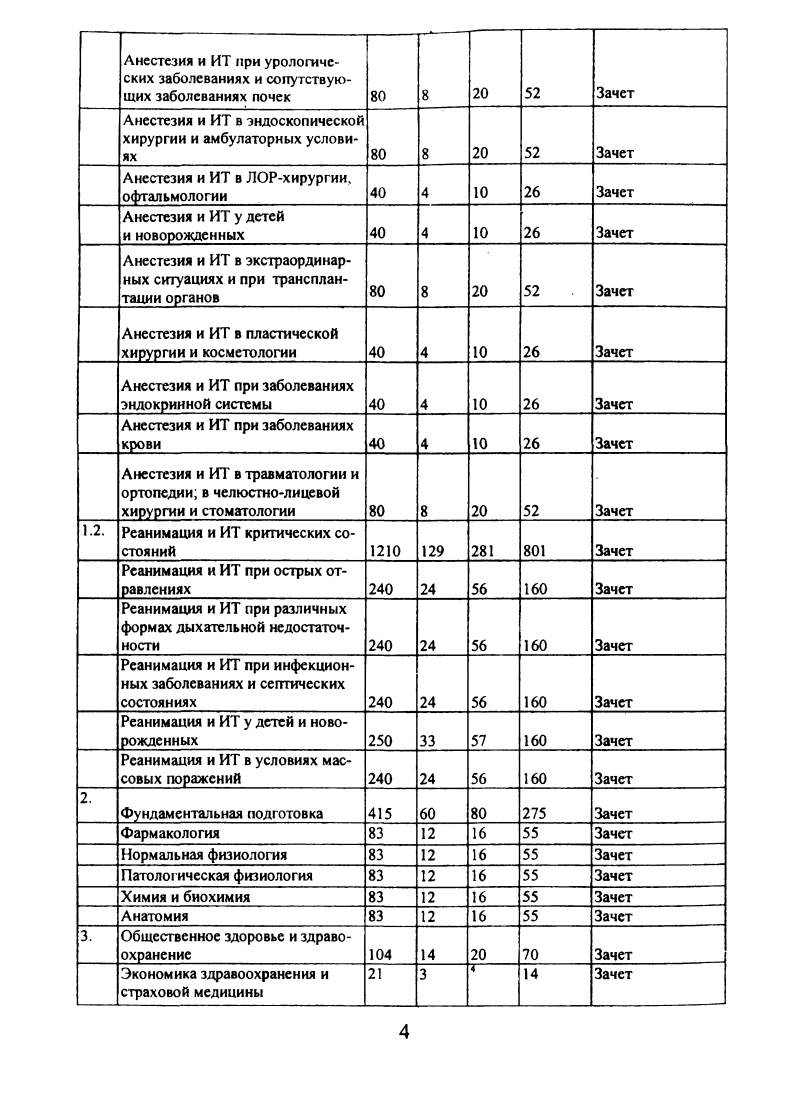 |  |  |  |  |  |  |  |
|---|---|---|---|---|---|---|
|  | Анестезия и ИТ при урологических заболеваниях и сопутствующих заболеваниях почек | 80 | 8 | 20 | 52 | Зачет |
|  | Анестезия и ИТ в эндоскопической хирургии и амбулаторных условиях | 80 | 8 | 20 | 52 | Зачет |
|  | Анестезия и ИТ в ЛОР-хирургии, офтальмологии | 40 | 4 | 10 | 26 | Зачет |
|  | Анестезия и ИТ у детей и новорожденных | 40 | 4 | 10 | 26 | Зачет |
|  | Анестезия и ИТ в экстраординарных ситуациях и при трансплантации органов | 80 | 8 | 20 | 52 | Зачет |
|  | Анестезия и ИТ в пластической хирургии и косметологии | 40 | 4 | 10 | 26 | Зачет |
|  | Анестезия и ИТ при заболеваниях эндокринной системы | 40 | 4 | 10 | 26 | Зачет |
|  | Анестезия и ИТ при заболеваниях крови | 40 | 4 | 10 | 26 | Зачет |
|  | Анестезия и ИТ в травматологии и ортопедии; в челюстно-лицевой хирургии и стоматологии | 80 | 8 | 20 | 52 | Зачет |
| 1.2. | Реанимация и ИТ критических состояний | 1210 | 129 | 281 | 801 | Зачет |
|  | Реанимация и ИТ при острых отравлениях | 240 | 24 | 56 | 160 | Зачет |
|  | Реанимация и ИТ при различных формах дыхательной недостаточности | 240 | 24 | 56 | 160 | Зачет |
|  | Реанимация и ИТ при инфекционных заболеваниях и септических состояниях | 240 | 24 | 56 | 160 | Зачет |
|  | Реанимация и ИТ у детей и новорожденных | 250 | 33 | 57 | 160 | Зачет |
|  | Реанимация и ИТ в условиях массовых поражений | 240 | 24 | 56 | 160 | Зачет |
| 2. | Фундаментальная подготовка | 415 | 60 | 80 | 275 | Зачет |
|  | Фармакология | 83 | 12 | 16 | 55 | Зачет |
|  | Нормальная физиология | 83 | 12 | 16 | 55 | Зачет |
|  | Патологическая физиология | 83 | 12 | 16 | 55 | Зачет |
|  | Химия и биохимия | 83 | 12 | 16 | 55 | Зачет |
|  | Анатомия | 83 | 12 | 16 | 55 | Зачет |
| 3. | Общественное здоровье и здравоохранение | 104 | 14 | 20 | 70 | Зачет |
|  | Экономика здравоохранения и страховой медицины | 21 | 3 | 4 | 14 | Зачет |

4